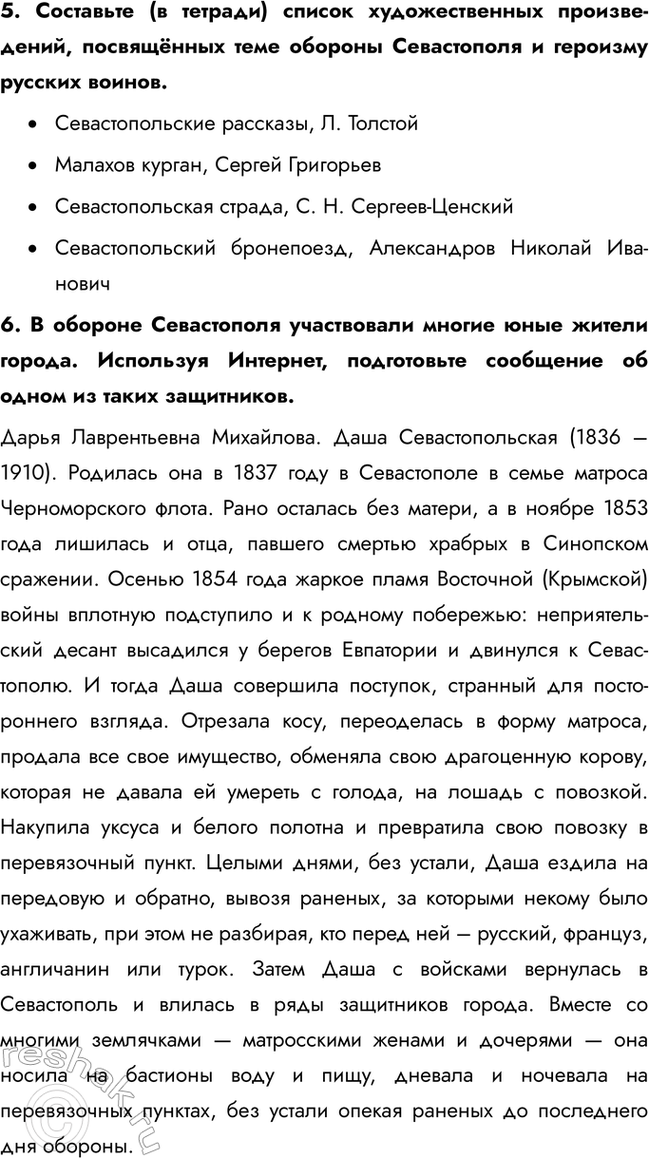 5. Составьте (в тетради) список художественных произведений, посвящённых теме обороны Севастополя и героизму русских воинов.

• Севастопольские рассказы, Л. Толстой

• Малахов курган, Сергей Григорьев

• Севастопольская страда, С. Н. Сергеев-Ценский

• Севастопольский бронепоезд, Александров Николай Иванович

6. В обороне Севастополя участвовали многие юные жители города. Используя Интернет, подготовьте сообщение об одном из таких защитников.

Дарья Лаврентьевна Михайлова. Даша Севастопольская (1836 — 1910). Родилась она в 1837 году в Севастополе в семье матроса Черноморского флота. Рано осталась без матери, а в ноябре 1853 года лишилась и отца, павшего смертью храбрых в Синопском сражении. Осенью 1854 года жаркое пламя Восточной (Крымской) войны вплотную подступило и к родному побережью: неприятельский десант высадился у берегов Евпатории и двинулся к Севастополю. И тогда Даша совершила поступок, странный для постороннего взгляда. Отрезала косу, переоделась в форму матроса, продала все свое имущество, обменяла свою драгоценную корову, которая не давала ей умереть с голода, на лошадь с повозкой. Накупила уксуса и белого полотна и превратила свою повозку в перевязочный пункт. Целыми днями, без устали, Даша ездила на передовую и обратно, вывозя раненых, за которыми некому было ухаживать, при этом не разбирая, кто перед ней — русский, француз, англичанин или турок. Затем Даша с войсками вернулась в Севастополь и влилась в ряды защитников города. Вместе со многими землячками — матросскими женами и дочерями — она носила на бастионы воду и пищу, дневала и ночевала на перевязочных пунктах, без устали опекая раненых до последнего дня обороны.

reshak.ru